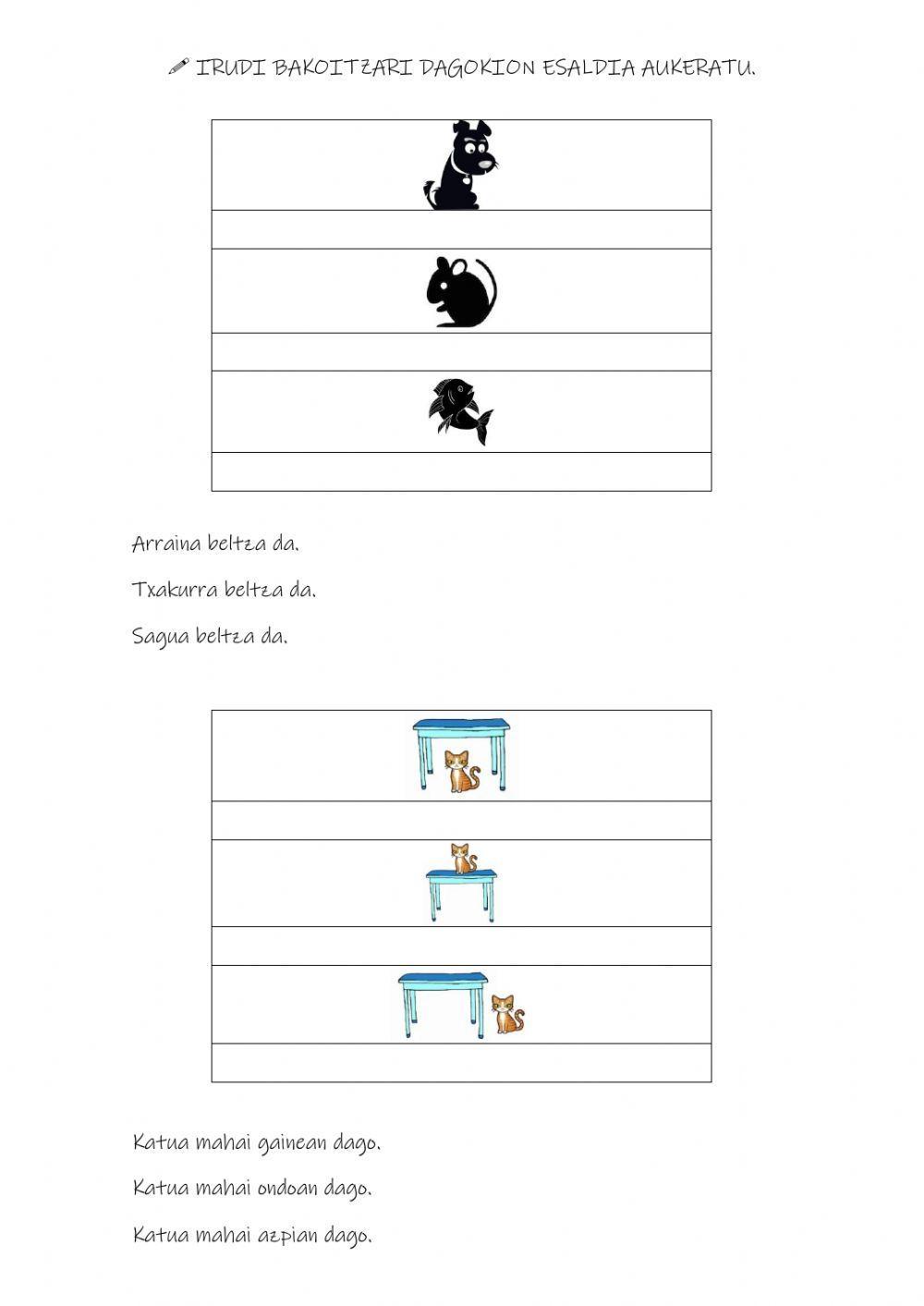 IRUDI BAKOITZARI DAGOKION ESALDIA AUKERATU.

Arraina beltza da.

Txakurra beltza da.

Sagua beltza da.

Katua mahai gainean dago.

Katua mahai ondoan dago.

Katua mahai azpian dago.